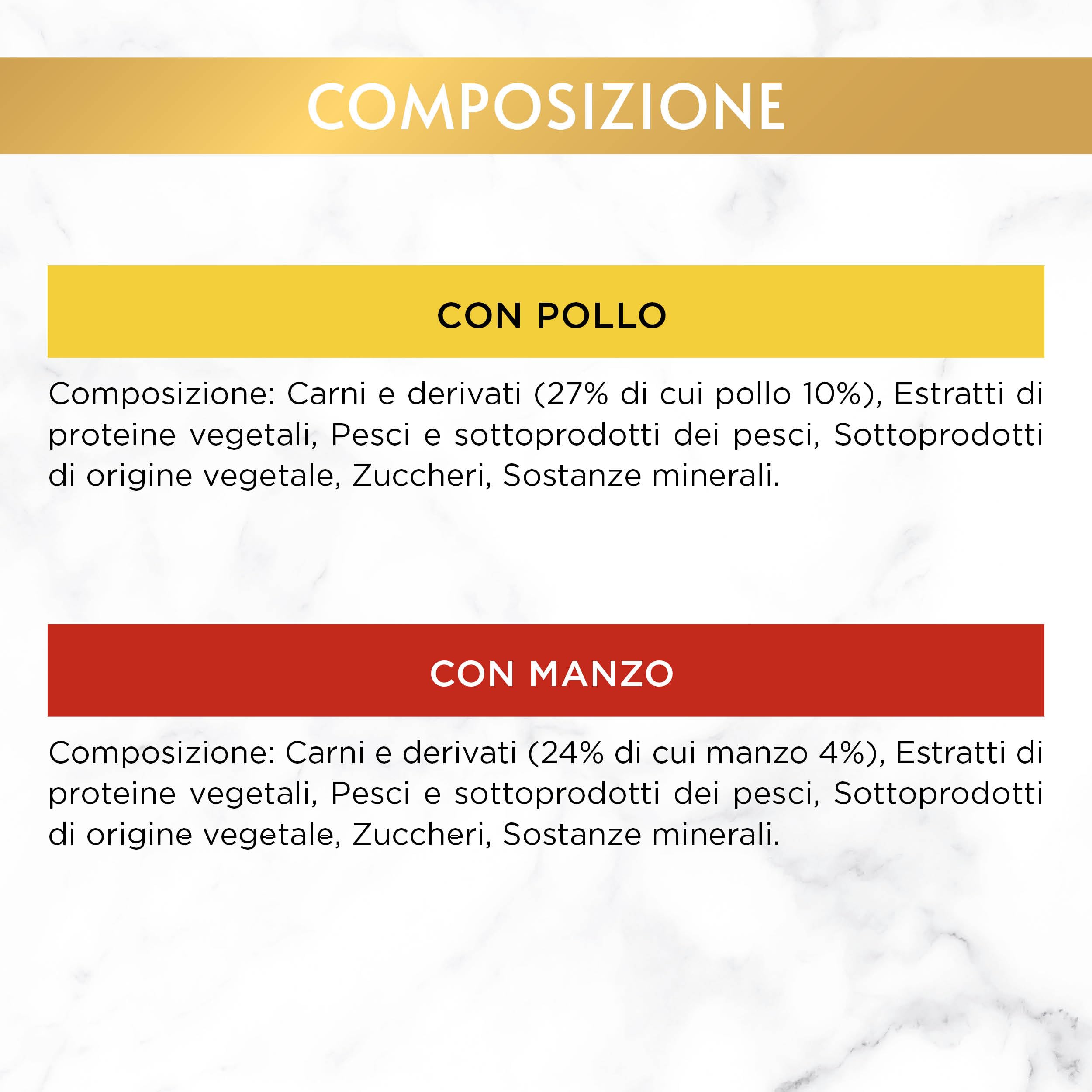 COMPOSIZIONE

CON POLLO

Composizione: Carni e derivati (27% di cui pollo 10%), Estratti di proteine vegetali, Pesci e sottoprodotti dei pesci, Sottoprodotti di origine vegetale, Zuccheri, Sostanze minerali.

CON MANZO

Composizione: Carni e derivati (24% di cui manzo 4%), Estratti di proteine vegetali, Pesci e sottoprodotti dei pesci, Sottoprodotti di origine vegetale, Zuccheri, Sostanze minerali.